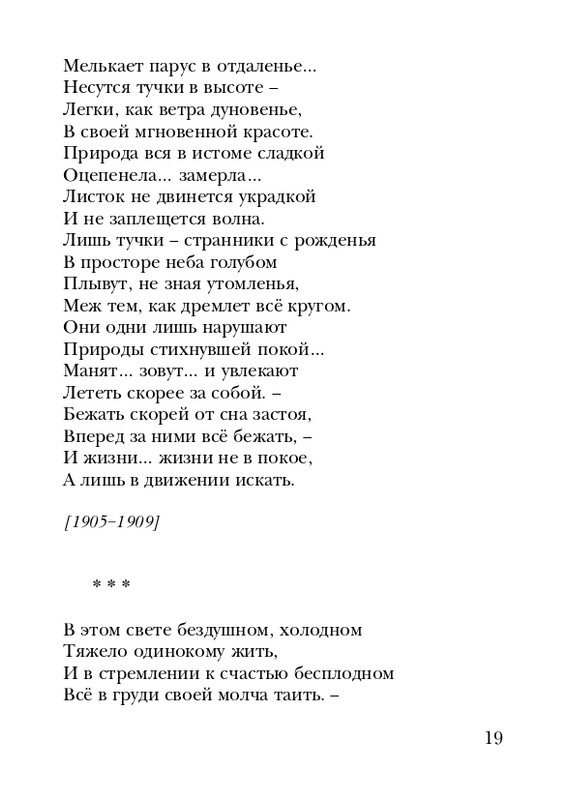 Мелькает парус в отдаленье...
Несутся тучки в высоте –
Легки, как ветра дуновенье,
В своей мгновенной красоте.
Природа вся в истоме сладкой
Оцепенела... замерла...
Листок не двинется украдкой
И не заплещется волна.
Лишь тучки – странники с рожденья
В просторе неба голубом
Плывут, не зная утомленья,
Меж тем, как дремлет всё кругом.
Они одни лишь нарушают
Природы стихнувшей покой...
Манят... зовут... и увлекают
Лететь скорее за собой. –
Бежать скорей от сна застоя,
Вперед за ними всё бежать, –
И жизни... жизни не в покое,
А лишь в движении искать.

[1905–1909]

* * *

В этом свете бездушном, холодном
Тяжело одинокому жить,
И в стремлении к счастью бесплодном
Всё в груди своей молча таить. –

19